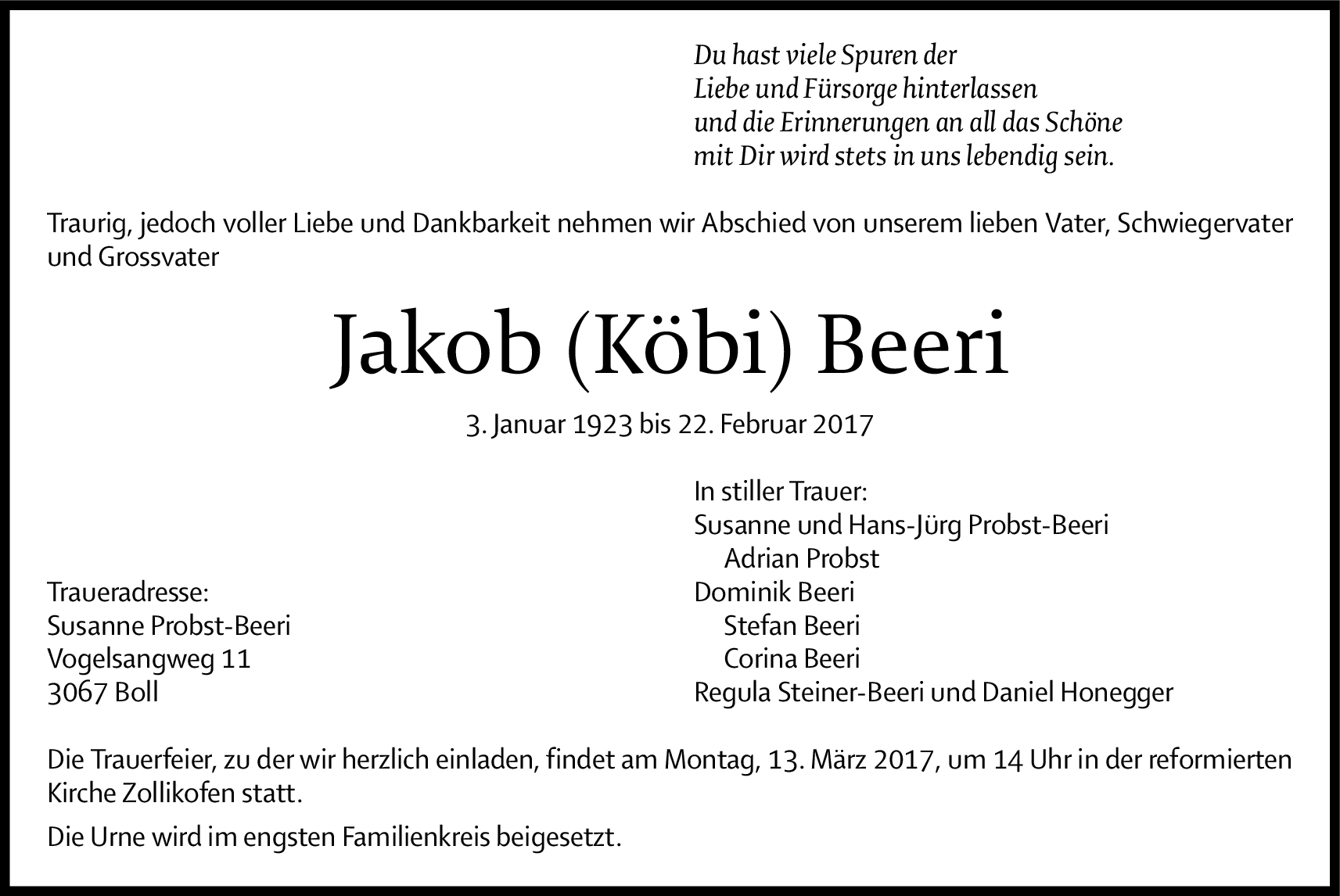 Du hast viele Spuren der
Liebe und Fürsorge hinterlassen
und die Erinnerungen an all das Schöne
mit Dir wird stets in uns lebendig sein.

Traurig, jedoch voller Liebe und Dankbarkeit nehmen wir Abschied von unserem lieben Vater, Schwiegervater und Grossvater

Jakob (Köbi) Beeri

3. Januar 1923 bis 22. Februar 2017

Traueradresse:
Susanne Probst-Beeri
Vogelsangweg 11
3067 Boll

In stiller Trauer:
Susanne und Hans-Jürg Probst-Beeri
Adrian Probst
Dominik Beeri
Stefan Beeri
Corina Beeri
Regula Steiner-Beeri und Daniel Honegger

Die Trauerfeier, zu der wir herzlich einladen, findet am Montag, 13. März 2017, um 14 Uhr in der reformierten Kirche Zollikofen statt.

Die Urne wird im engsten Familienkreis beigesetzt.